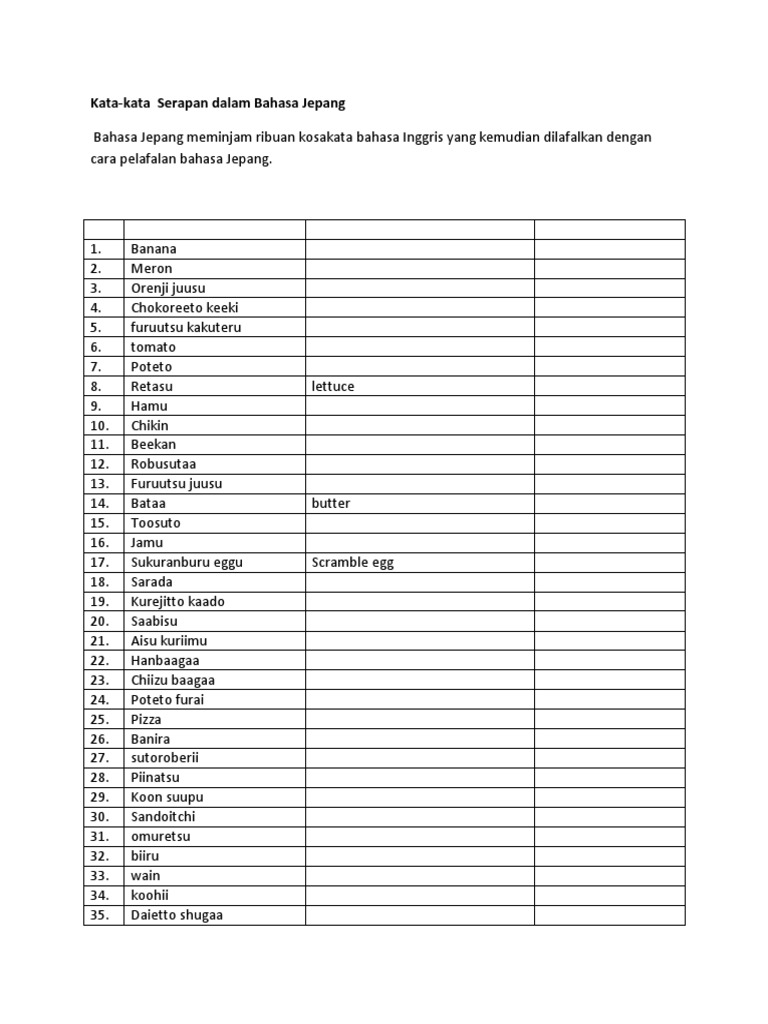 Kata-kata  Serapan dalam Bahasa Jepang

Bahasa Jepang meminjam ribuan kosakata bahasa Inggris yang kemudian dilafalkan dengan cara pelafalan bahasa Jepang.

| | | | |
|---|---|---|---|
| 1. | Banana | | |
| 2. | Meron | | |
| 3. | Orenji juusu | | |
| 4. | Chokoreeto keeki | | |
| 5. | furuutsu kakuteru | | |
| 6. | tomato | | |
| 7. | Poteto | | |
| 8. | Retasu | lettuce | |
| 9. | Hamu | | |
| 10. | Chikin | | |
| 11. | Beekan | | |
| 12. | Robusutaa | | |
| 13. | Furuutsu juusu | | |
| 14. | Bataa | butter | |
| 15. | Toosuto | | |
| 16. | Jamu | | |
| 17. | Sukuranburu eggu | Scramble egg | |
| 18. | Sarada | | |
| 19. | Kurejitto kaado | | |
| 20. | Saabisu | | |
| 21. | Aisu kuriimu | | |
| 22. | Hanbaagaa | | |
| 23. | Chiizu baagaa | | |
| 24. | Poteto furai | | |
| 25. | Pizza | | |
| 26. | Banira | | |
| 27. | sutoroberii | | |
| 28. | Piinatsu | | |
| 29. | Koon suupu | | |
| 30. | Sandoitchi | | |
| 31. | omuretsu | | |
| 32. | biiru | | |
| 33. | wain | | |
| 34. | koohii | | |
| 35. | Daietto shugaa | | |